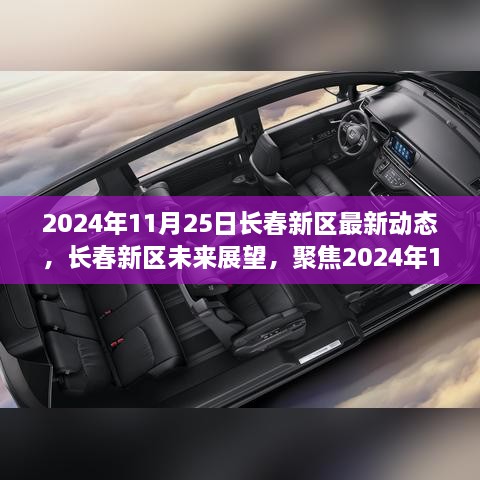 2024年11月25日长春新区最新动态，长春新区未来展望，聚焦2024年1